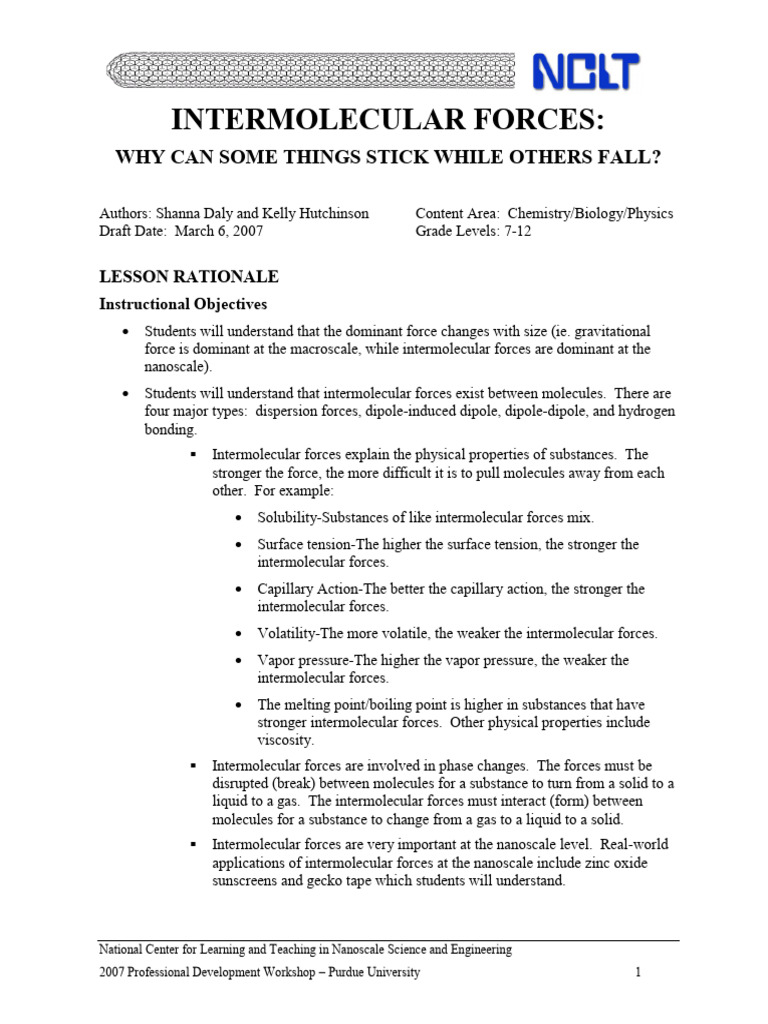 NCLT

INTERMOLECULAR FORCES:

WHY CAN SOME THINGS STICK WHILE OTHERS FALL?

Authors: Shanna Daly and Kelly Hutchinson
Draft Date: March 6, 2007

Content Area: Chemistry/Biology/Physics
Grade Levels: 7-12

LESSON RATIONALE

Instructional Objectives

• Students will understand that the dominant force changes with size (ie. gravitational force is dominant at the macroscale, while intermolecular forces are dominant at the nanoscale).

• Students will understand that intermolecular forces exist between molecules. There are four major types: dispersion forces, dipole-induced dipole, dipole-dipole, and hydrogen bonding.

▪ Intermolecular forces explain the physical properties of substances. The stronger the force, the more difficult it is to pull molecules away from each other. For example:

• Solubility-Substances of like intermolecular forces mix.

• Surface tension-The higher the surface tension, the stronger the intermolecular forces.

• Capillary Action-The better the capillary action, the stronger the intermolecular forces.

• Volatility-The more volatile, the weaker the intermolecular forces.

• Vapor pressure-The higher the vapor pressure, the weaker the intermolecular forces.

• The melting point/boiling point is higher in substances that have stronger intermolecular forces. Other physical properties include viscosity.

▪ Intermolecular forces are involved in phase changes. The forces must be disrupted (break) between molecules for a substance to turn from a solid to a liquid to a gas. The intermolecular forces must interact (form) between molecules for a substance to change from a gas to a liquid to a solid.

▪ Intermolecular forces are very important at the nanoscale level. Real-world applications of intermolecular forces at the nanoscale include zinc oxide sunscreens and gecko tape which students will understand.

National Center for Learning and Teaching in Nanoscale Science and Engineering
2007 Professional Development Workshop – Purdue University 1